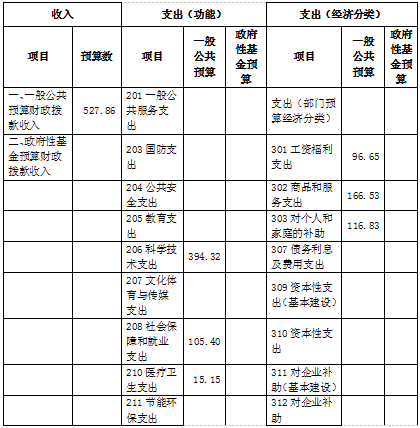 | 收入 | | 支出（功能） | | | 支出（经济分类） | | |
|---|---|---|---|---|---|---|---|
| 项目 | 预算数 | 项目 | 一般公共预算 | 政府性基金预算 | 项目 | 一般公共预算 | 政府性基金预算 |
| 一、一般公共预算财政拨款收入 | 527.86 | 201 一般公共服务支出 | | | 支出（部门预算经济分类） | | |
| 二、政府性基金预算财政拨款收入 | | 203 国防支出 | | | 301 工资福利支出 | 96.65 | |
| | | 204 公共安全支出 | | | 302 商品和服务支出 | 166.53 | |
| | | 205 教育支出 | | | 303 对个人和家庭的补助 | 116.83 | |
| | | 206 科学技术支出 | 394.32 | | 307 债务利息及费用支出 | | |
| | | 207 文化体育与传媒支出 | | | 309 资本性支出(基本建设) | | |
| | | 208 社会保障和就业支出 | 105.40 | | 310 资本性支出 | | |
| | | 210 医疗卫生支出 | 15.15 | | 311 对企业补助(基本建设) | | |
| | | 211 节能环保支出 | | | 312 对企业补助 | | |